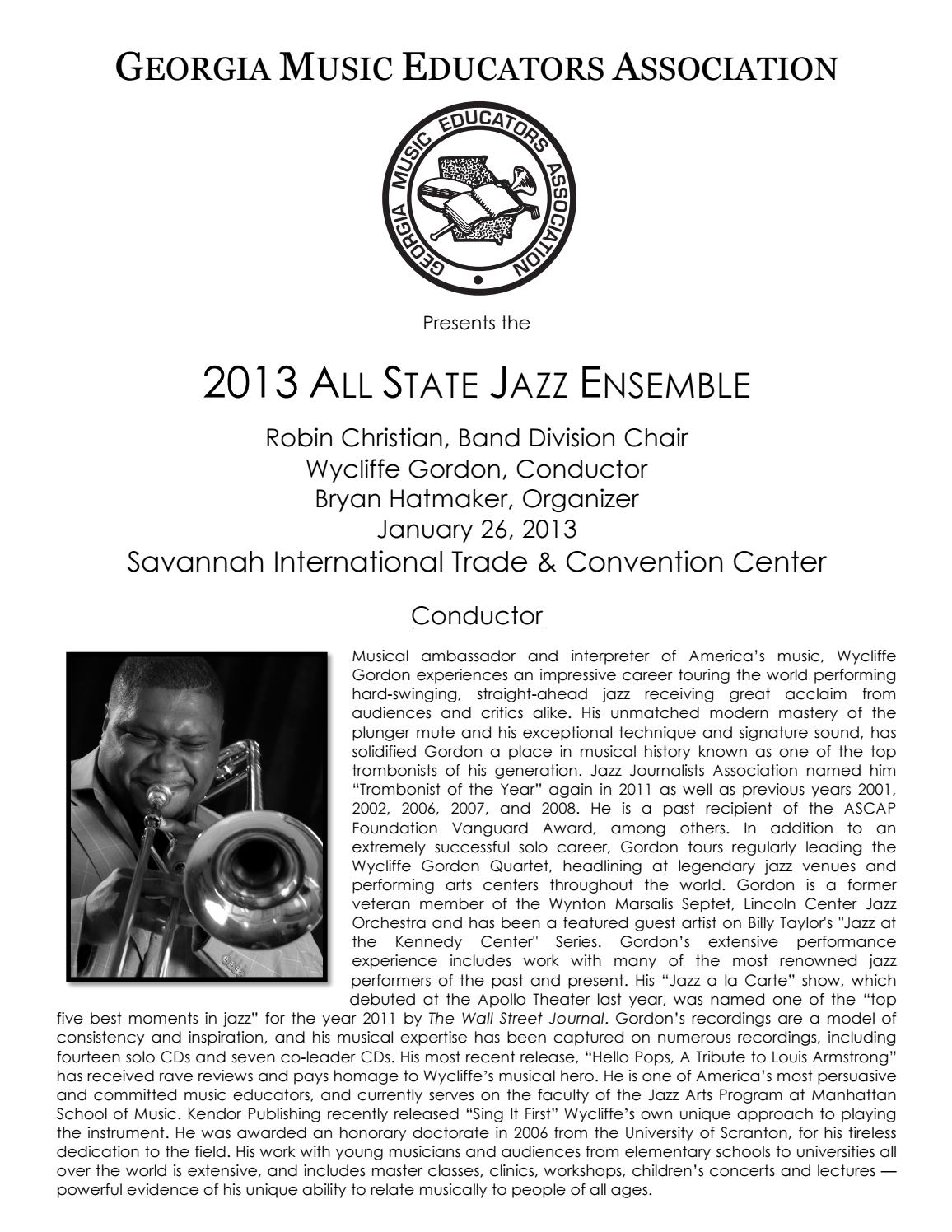 GEORGIA MUSIC EDUCATORS ASSOCIATION

GEORGIA MUSIC EDUCATORS ASSOCIATION

Presents the

2013 ALL STATE JAZZ ENSEMBLE

Robin Christian, Band Division Chair
Wycliffe Gordon, Conductor
Bryan Hatmaker, Organizer
January 26, 2013
Savannah International Trade & Convention Center

Conductor

Musical ambassador and interpreter of America's music, Wycliffe Gordon experiences an impressive career touring the world performing hard-swinging, straight-ahead jazz receiving great acclaim from audiences and critics alike. His unmatched modern mastery of the plunger mute and his exceptional technique and signature sound, has solidified Gordon a place in musical history known as one of the top trombonists of his generation. Jazz Journalists Association named him "Trombonist of the Year" again in 2011 as well as previous years 2001, 2002, 2006, 2007, and 2008. He is a past recipient of the ASCAP Foundation Vanguard Award, among others. In addition to an extremely successful solo career, Gordon tours regularly leading the Wycliffe Gordon Quartet, headlining at legendary jazz venues and performing arts centers throughout the world. Gordon is a former veteran member of the Wynton Marsalis Septet, Lincoln Center Jazz Orchestra and has been a featured guest artist on Billy Taylor's "Jazz at the Kennedy Center" Series. Gordon's extensive performance experience includes work with many of the most renowned jazz performers of the past and present. His "Jazz a la Carte" show, which debuted at the Apollo Theater last year, was named one of the "top five best moments in jazz" for the year 2011 by The Wall Street Journal. Gordon's recordings are a model of consistency and inspiration, and his musical expertise has been captured on numerous recordings, including fourteen solo CDs and seven co-leader CDs. His most recent release, "Hello Pops, A Tribute to Louis Armstrong" has received rave reviews and pays homage to Wycliffe's musical hero. He is one of America's most persuasive and committed music educators, and currently serves on the faculty of the Jazz Arts Program at Manhattan School of Music. Kendor Publishing recently released "Sing It First" Wycliffe's own unique approach to playing the instrument. He was awarded an honorary doctorate in 2006 from the University of Scranton, for his tireless dedication to the field. His work with young musicians and audiences from elementary schools to universities all over the world is extensive, and includes master classes, clinics, workshops, children's concerts and lectures — powerful evidence of his unique ability to relate musically to people of all ages.